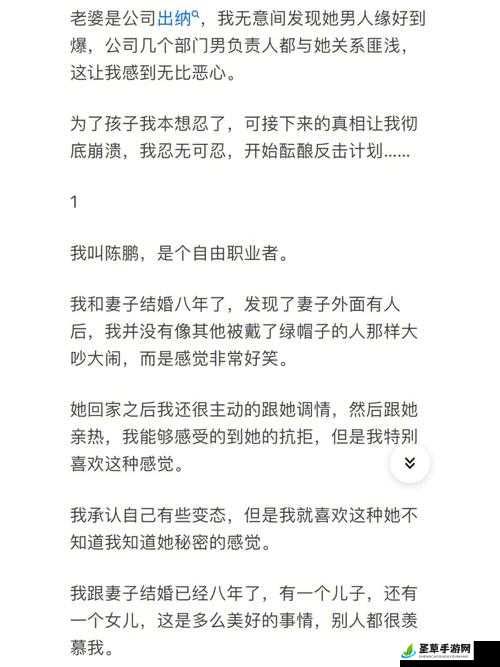 老婆是公司出纳，我无意间发现她男人缘好到爆，公司几个部门男负责人都与她关系匪浅，这让我感到无比恶心。

为了孩子我本想忍了，可接下来的真相让我彻底崩溃，我忍无可忍，开始酝酿反击计划......

1

我叫陈鹏，是个自由职业者。

我和妻子结婚八年了，发现了妻子外面有人后，我并没有像其他被戴了绿帽子的人那样大吵大闹，而是感觉非常好笑。

她回家之后我还很主动的跟她调情，然后跟她亲热，我能够感受的到她的抗拒，但是我特别喜欢这种感觉。

我承认自己有些变态，但是我就喜欢这种她不知道我知道她秘密的感觉。

我跟妻子结婚已经八年了，有一个儿子，还有一个女儿，这是多么美好的事情，别人都很羡慕我。

圣草手游网